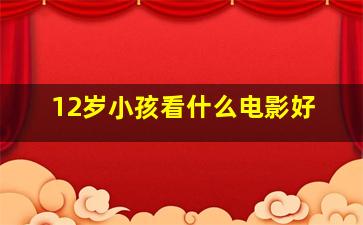 12岁小孩看什么电影好